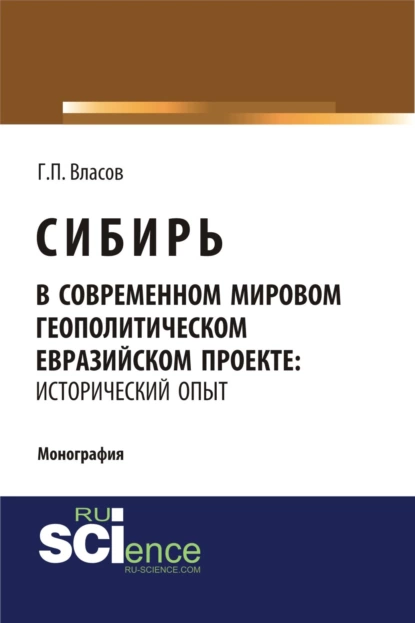 Г.П. Власов

СИБИРЬ

В СОВРЕМЕННОМ МИРОВОМ ГЕОПОЛИТИЧЕСКОМ ЕВРАЗИЙСКОМ ПРОЕКТЕ: ИСТОРИЧЕСКИЙ ОПЫТ

Монография

RU SCIence
RU-SCIENCE.COM